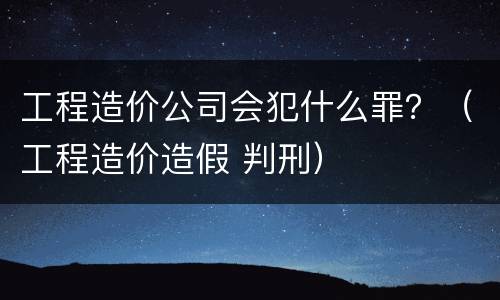 工程造价公司会犯什么罪？（工程造价造假 判刑）